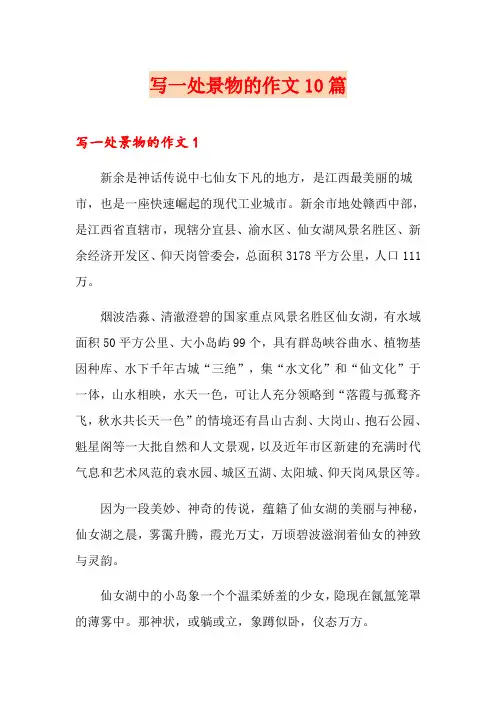 写一处景物的作文10篇

写一处景物的作文1

新余是神话传说中七仙女下凡的地方，是江西最美丽的城市，也是一座快速崛起的现代工业城市。新余市地处赣西中部，是江西省直辖市，现辖分宜县、渝水区、仙女湖风景名胜区、新余经济开发区、仰天岗管委会，总面积3178平方公里，人口111万。

烟波浩淼、清澈澄碧的国家重点风景名胜区仙女湖，有水域面积50平方公里、大小岛屿99个，具有群岛峡谷曲水、植物基因种库、水下千年古城“三绝”，集“水文化”和“仙文化”于一体，山水相映，水天一色，可让人充分领略到“落霞与孤鹜齐飞，秋水共长天一色”的情境还有昌山古刹、大岗山、抱石公园、魁星阁等一大批自然和人文景观，以及近年市区新建的充满时代气息和艺术风范的袁水园、城区五湖、太阳城、仰天岗风景区等。

因为一段美妙、神奇的传说，蕴籍了仙女湖的美丽与神秘，仙女湖之晨，雾霭升腾，霞光万丈，万顷碧波滋润着仙女的神致与灵韵。

仙女湖中的小岛象一个个温柔娇羞的少女，隐现在氤氲笼罩的薄雾中。那神状，或躺或立，象蹲似卧，仪态万方。